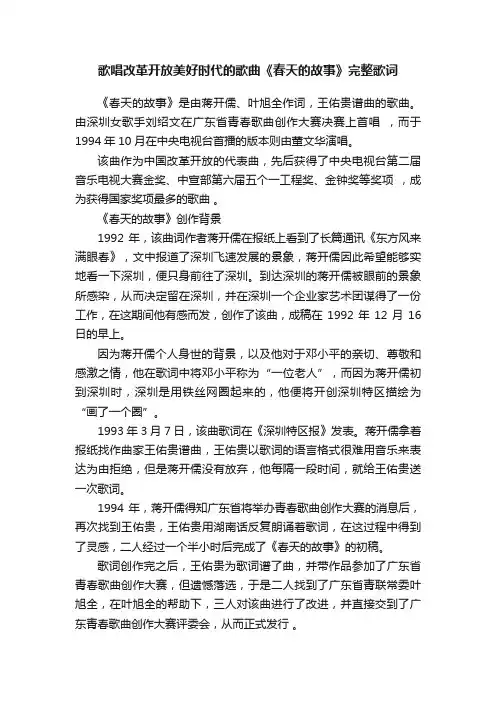 歌唱改革开放美好时代的歌曲《春天的故事》完整歌词

《春天的故事》是由蒋开儒、叶旭全作词，王佑贵谱曲的歌曲。由深圳女歌手刘绍文在广东省青春歌曲创作大赛决赛上首唱，而于1994年10月在中央电视台首播的版本则由董文华演唱。

该曲作为中国改革开放的代表曲，先后获得了中央电视台第二届音乐电视大赛金奖、中宣部第六届五个一工程奖、金钟奖等奖项，成为获得国家奖项最多的歌曲。

《春天的故事》创作背景

1992年，该曲词作者蒋开儒在报纸上看到了长篇通讯《东方风来满眼春》，文中报道了深圳飞速发展的景象，蒋开儒因此希望能够实地看一下深圳，便只身前往了深圳。到达深圳的蒋开儒被眼前的景象所感染，从而决定留在深圳，并在深圳一个企业家艺术团谋得了一份工作，在这期间他有感而发，创作了该曲，成稿在1992年12月16日的早上。

因为蒋开儒个人身世的背景，以及他对于邓小平的亲切、尊敬和感激之情，他在歌词中将邓小平称为“一位老人”，而因为蒋开儒初到深圳时，深圳是用铁丝网圈起来的，他便将开创深圳特区描绘为“画了一个圈”。

1993年3月7日，该曲歌词在《深圳特区报》发表。蒋开儒拿着报纸找作曲家王佑贵谱曲，王佑贵以歌词的语言格式很难用音乐来表达为由拒绝，但是蒋开儒没有放弃，他每隔一段时间，就给王佑贵送一次歌词。

1994年，蒋开儒得知广东省将举办青春歌曲创作大赛的消息后，再次找到王佑贵，王佑贵用湖南话反复朗诵着歌词，在这过程中得到了灵感，二人经过一个半小时后完成了《春天的故事》的初稿。

歌词创作完之后，王佑贵为歌词谱了曲，并带作品参加了广东省青春歌曲创作大赛，但遗憾落选，于是二人找到了广东省青联常委叶旭全，在叶旭全的帮助下，三人对该曲进行了改进，并直接交到了广东青春歌曲创作大赛评委会，从而正式发行。